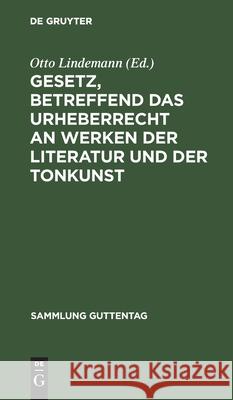 DE GRUYTER

Otto Lindemann (Ed.)

GESETZ, BETREFFEND DAS URHEBERRECHT AN WERKEN DER LITERATUR UND DER TONKUNST

SAMMLUNG GUTTENTAG

DE
G

Kraina Książek